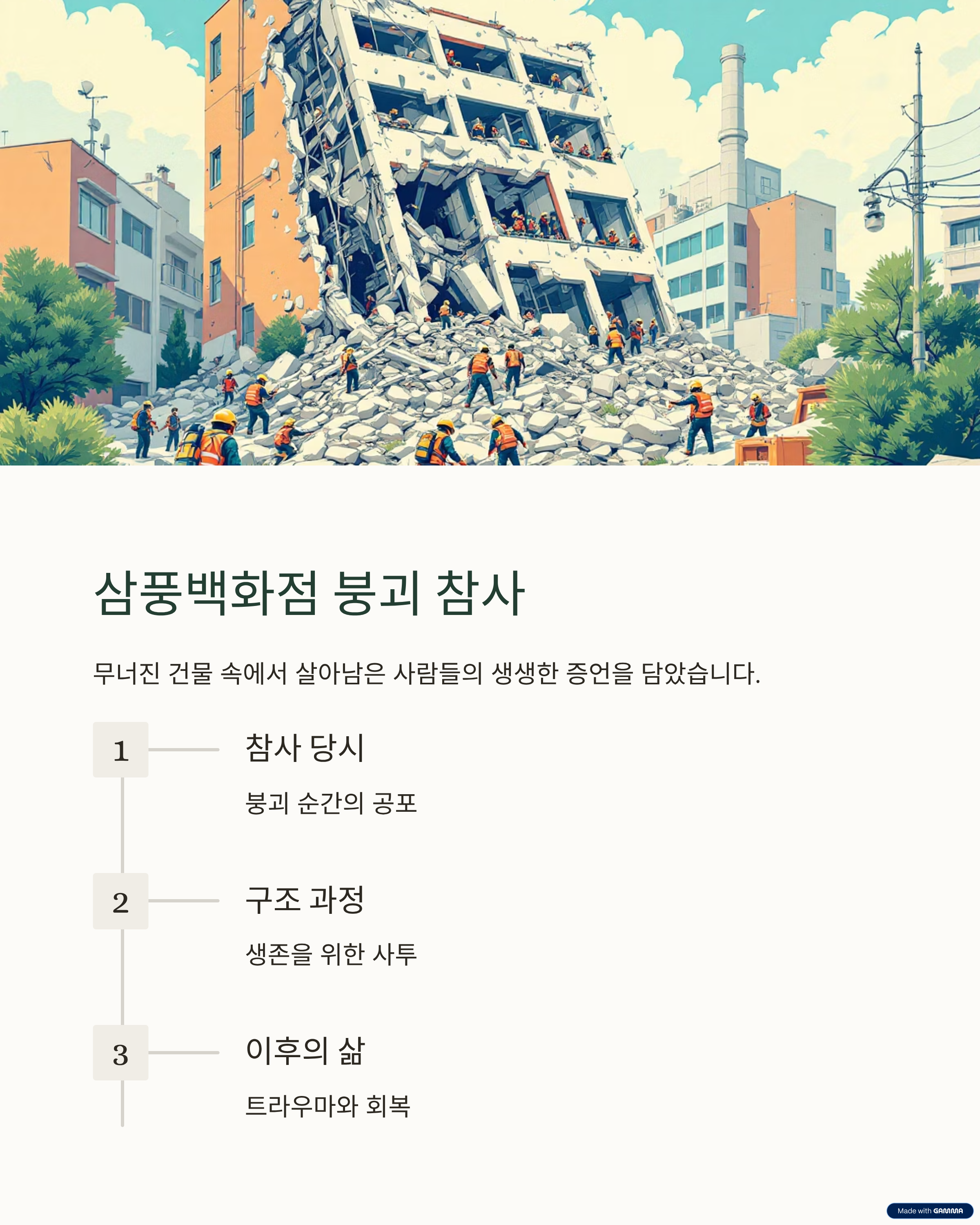 삼풍백화점 붕괴 참사

무너진 건물 속에서 살아남은 사람들의 생생한 증언을 담았습니다.

1

참사 당시

붕괴 순간의 공포

2

구조 과정

생존을 위한 사투

3

이후의 삶

트라우마와 회복

Made with GAMMA